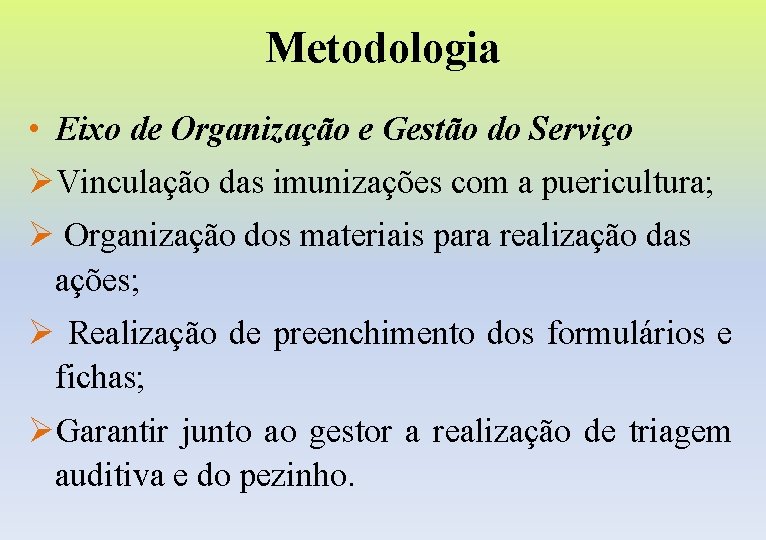 Metodologia

• Eixo de Organização e Gestão do Serviço

➢ Vinculação das imunizações com a puericultura;

➢ Organização dos materiais para realização das ações;

➢ Realização de preenchimento dos formulários e fichas;

➢ Garantir junto ao gestor a realização de triagem auditiva e do pezinho.